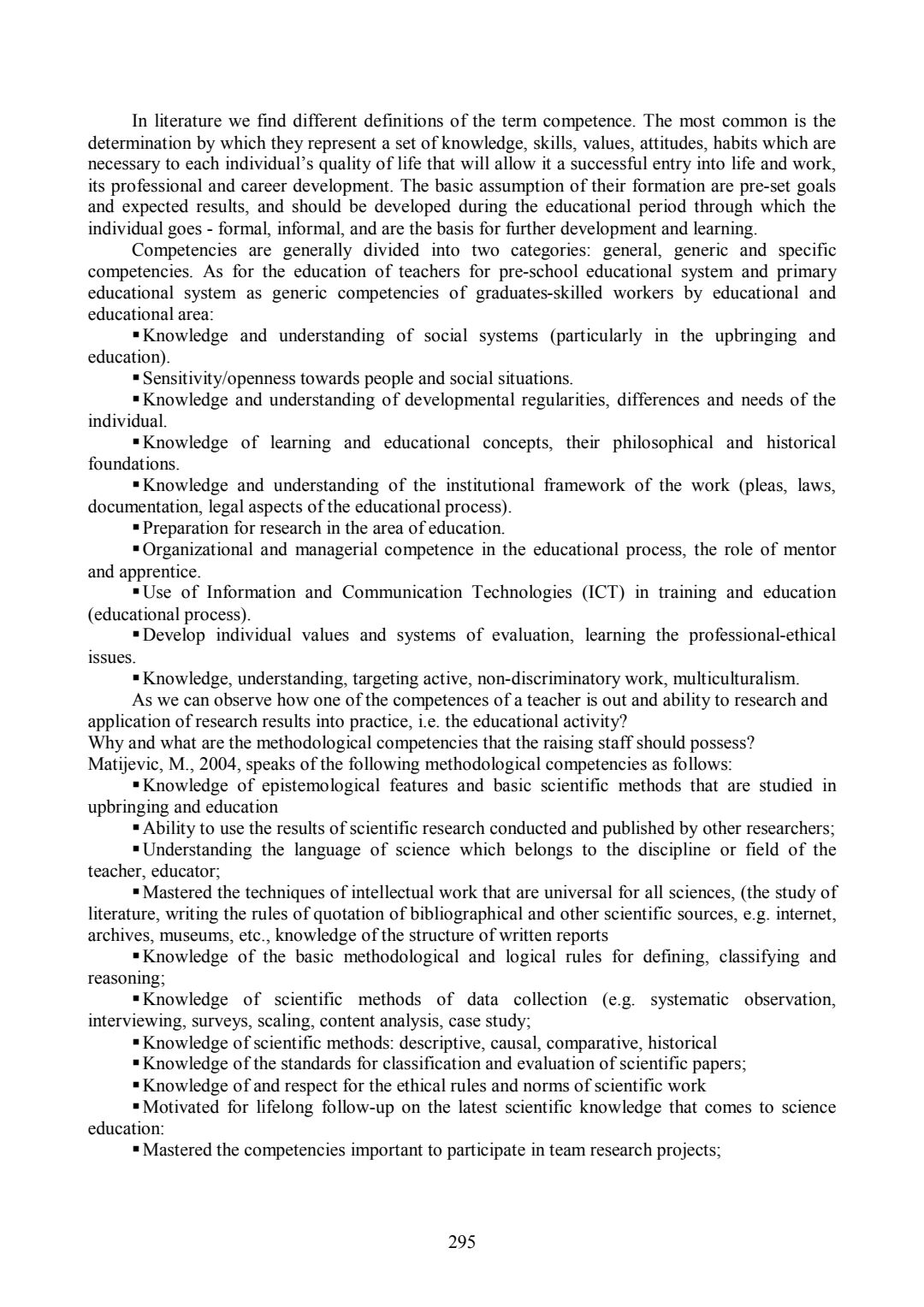 In literature we find different definitions of the term competence. The most common is the determination by which they represent a set of knowledge, skills, values, attitudes, habits which are necessary to each individual's quality of life that will allow it a successful entry into life and work, its professional and career development. The basic assumption of their formation are pre-set goals and expected results, and should be developed during the educational period through which the individual goes - formal, informal, and are the basis for further development and learning.

Competencies are generally divided into two categories: general, generic and specific competencies. As for the education of teachers for pre-school educational system and primary educational system as generic competencies of graduates-skilled workers by educational and educational area:

▪ Knowledge and understanding of social systems (particularly in the upbringing and education).

▪ Sensitivity/openness towards people and social situations.

▪ Knowledge and understanding of developmental regularities, differences and needs of the individual.

▪ Knowledge of learning and educational concepts, their philosophical and historical foundations.

▪ Knowledge and understanding of the institutional framework of the work (pleas, laws, documentation, legal aspects of the educational process).

▪ Preparation for research in the area of education.

▪ Organizational and managerial competence in the educational process, the role of mentor and apprentice.

▪ Use of Information and Communication Technologies (ICT) in training and education (educational process).

▪ Develop individual values and systems of evaluation, learning the professional-ethical issues.

▪ Knowledge, understanding, targeting active, non-discriminatory work, multiculturalism.

As we can observe how one of the competences of a teacher is out and ability to research and application of research results into practice, i.e. the educational activity?

Why and what are the methodological competencies that the raising staff should possess?

Matijevic, M., 2004, speaks of the following methodological competencies as follows:

▪ Knowledge of epistemological features and basic scientific methods that are studied in upbringing and education

▪ Ability to use the results of scientific research conducted and published by other researchers;

▪ Understanding the language of science which belongs to the discipline or field of the teacher, educator;

▪ Mastered the techniques of intellectual work that are universal for all sciences, (the study of literature, writing the rules of quotation of bibliographical and other scientific sources, e.g. internet, archives, museums, etc., knowledge of the structure of written reports

▪ Knowledge of the basic methodological and logical rules for defining, classifying and reasoning;

▪ Knowledge of scientific methods of data collection (e.g. systematic observation, interviewing, surveys, scaling, content analysis, case study;

▪ Knowledge of scientific methods: descriptive, causal, comparative, historical

▪ Knowledge of the standards for classification and evaluation of scientific papers;

▪ Knowledge of and respect for the ethical rules and norms of scientific work

▪ Motivated for lifelong follow-up on the latest scientific knowledge that comes to science education:

▪ Mastered the competencies important to participate in team research projects;

295